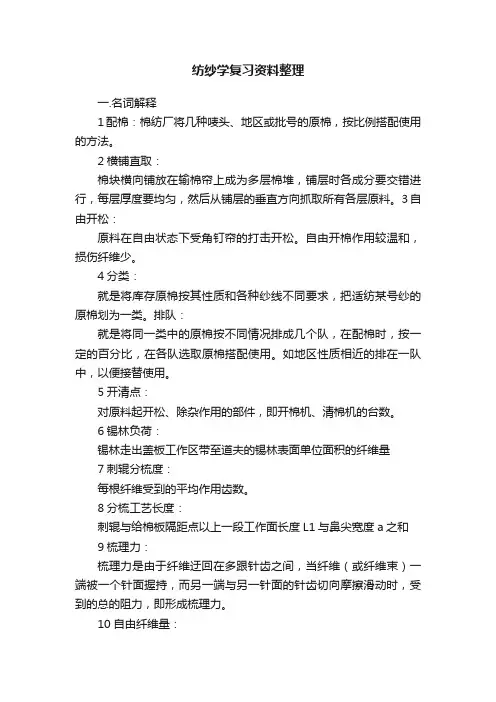 纺纱学复习资料整理

一.名词解释

1 配棉：棉纺厂将几种唛头、地区或批号的原棉，按比例搭配使用的方法。

2 横铺直取：

棉块横向铺放在输棉帘上成为多层棉堆，铺层时各成分要交错进行，每层厚度要均匀，然后从铺层的垂直方向抓取所有各层原料。3 自由开松：

原料在自由状态下受角钉帘的打击开松。自由开棉作用较温和，损伤纤维少。

4 分类：

就是将库存原棉按其性质和各种纱线不同要求，把适纺某号纱的原棉划为一类。排队：

就是将同一类中的原棉按不同情况排成几个队，在配棉时，按一定的百分比，在各队选取原棉搭配使用。如地区性质相近的排在一队中，以便接替使用。

5 开清点：

对原料起开松、除杂作用的部件，即开棉机、清棉机的台数。

6 锡林负荷：

锡林走出盖板工作区带至道夫的锡林表面单位面积的纤维量

7 刺辊分梳度：

每根纤维受到的平均作用齿数。

8 分梳工艺长度：

刺辊与给棉板隔距点以上一段工作面长度 L1 与鼻尖宽度 a 之和

9 梳理力：

梳理力是由于纤维迂回在多跟针齿之间，当纤维（或纤维束）一端被一个针面握持，而另一端与另一针面的针齿切向摩擦滑动时，受到的总的阻力，即形成梳理力。

10 自由纤维量：